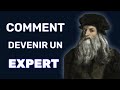 COMMENT
DEVENIR UN
EXPERT